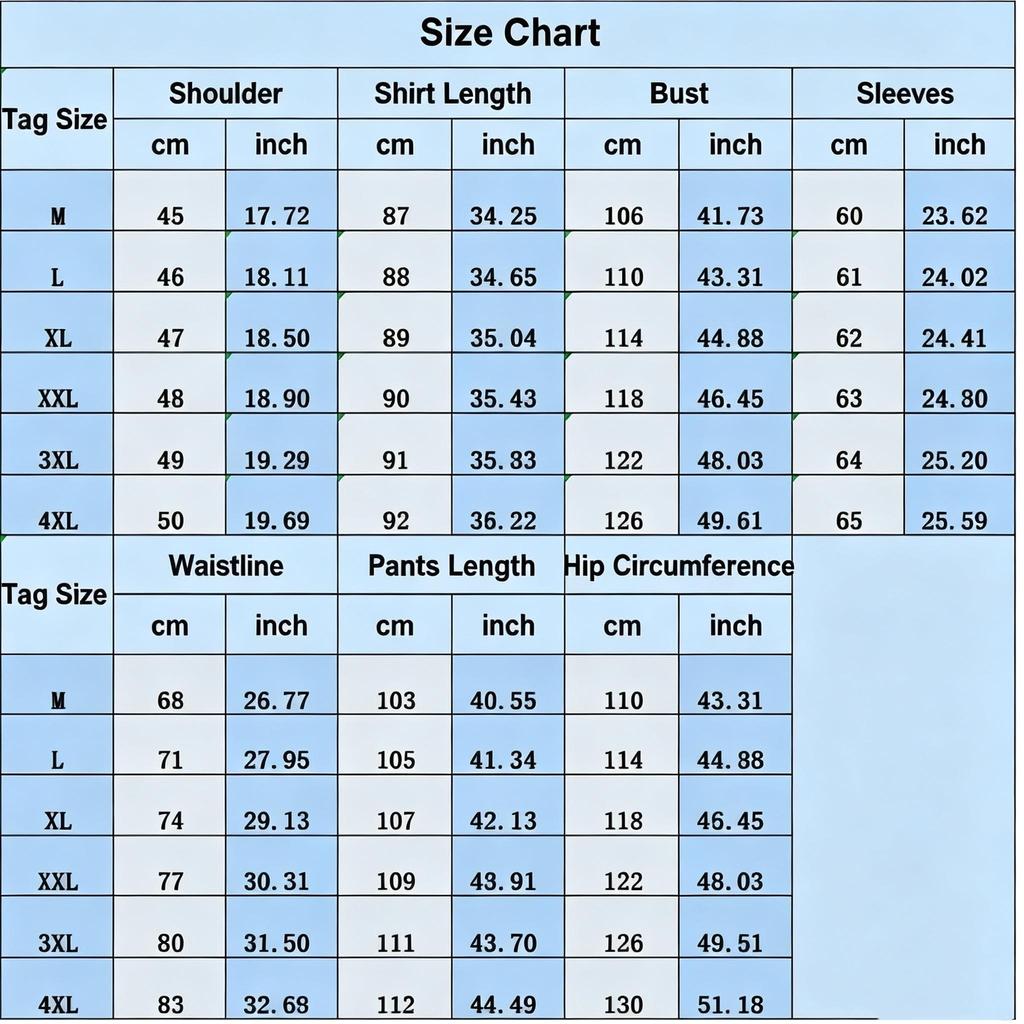 Size Chart

| Tag Size | Shoulder cm | Shoulder inch | Shirt Length cm | Shirt Length inch | Bust cm | Bust inch | Sleeves cm | Sleeves inch |
|---|---|---|---|---|---|---|---|---|
| M | 45 | 17.72 | 87 | 34.25 | 106 | 41.73 | 60 | 23.62 |
| L | 46 | 18.11 | 88 | 34.65 | 110 | 43.31 | 61 | 24.02 |
| XL | 47 | 18.50 | 89 | 35.04 | 114 | 44.88 | 62 | 24.41 |
| XXL | 48 | 18.90 | 90 | 35.43 | 118 | 46.45 | 63 | 24.80 |
| 3XL | 49 | 19.29 | 91 | 35.83 | 122 | 48.03 | 64 | 25.20 |
| 4XL | 50 | 19.69 | 92 | 36.22 | 126 | 49.61 | 65 | 25.59 |

| Tag Size | Waistline cm | Waistline inch | Pants Length cm | Pants Length inch | Hip Circumference cm | Hip Circumference inch |
|---|---|---|---|---|---|---|
| M | 68 | 26.77 | 103 | 40.55 | 110 | 43.31 |
| L | 71 | 27.95 | 105 | 41.34 | 114 | 44.88 |
| XL | 74 | 29.13 | 107 | 42.13 | 118 | 46.45 |
| XXL | 77 | 30.31 | 109 | 43.91 | 122 | 48.03 |
| 3XL | 80 | 31.50 | 111 | 43.70 | 126 | 49.51 |
| 4XL | 83 | 32.68 | 112 | 44.49 | 130 | 51.18 |